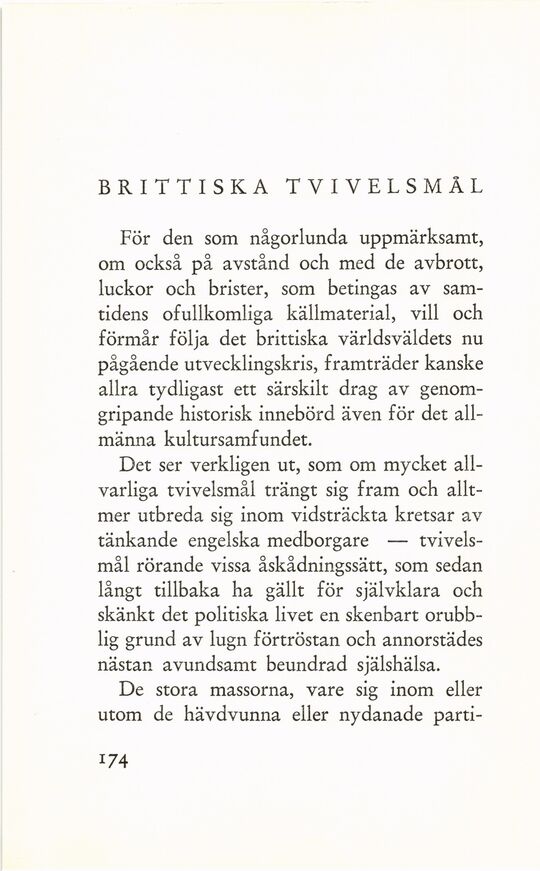 BRITTISKA TVIVELSMÅL

För den som någorlunda uppmärksamt, om också på avstånd och med de avbrott, luckor och brister, som betingas av samtidens ofullkomliga källmaterial, vill och förmår följa det brittiska världsväldets nu pågående utvecklingskris, framträder kanske allra tydligast ett särskilt drag av genomgripande historisk innebörd även för det allmänna kultursamfundet.

Det ser verkligen ut, som om mycket allvarliga tvivelsmål trängt sig fram och alltmer utbreda sig inom vidsträckta kretsar av tänkande engelska medborgare — tvivelsmål rörande vissa åskådningssätt, som sedan långt tillbaka ha gällt för självklara och skänkt det politiska livet en skenbart orubblig grund av lugn förtröstan och annorstädes nästan avundsamt beundrad själshälsa.

De stora massorna, vare sig inom eller utom de hävdvunna eller nydanade parti-

174